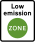 Low emission

ZONE